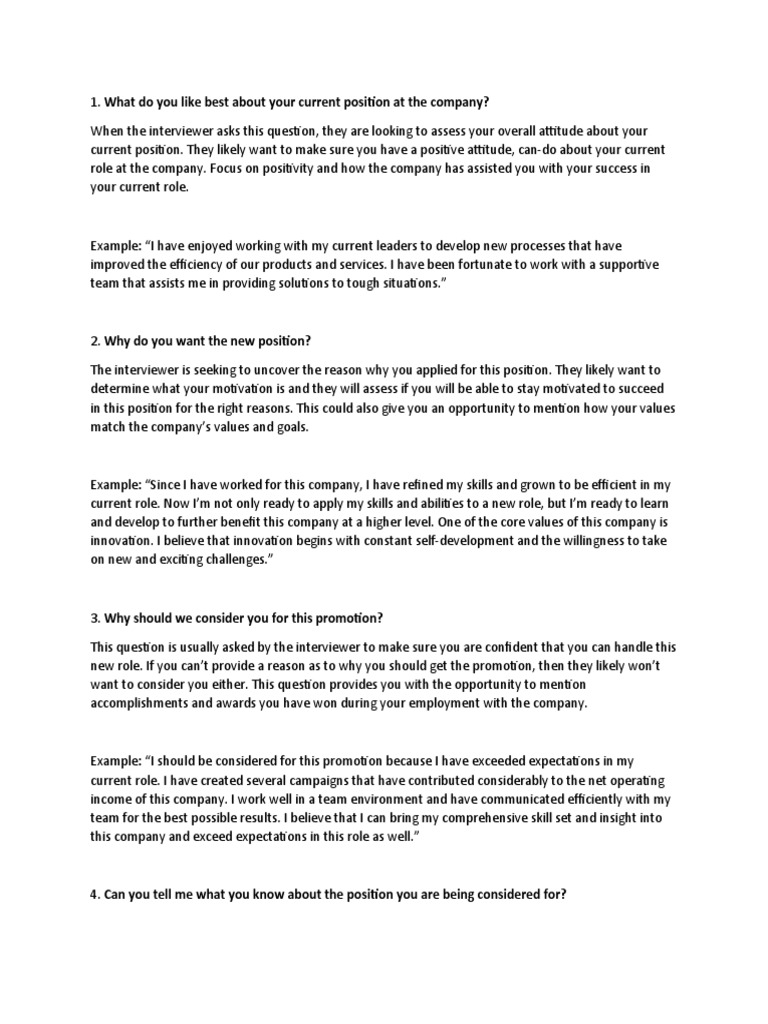 1. What do you like best about your current position at the company?

When the interviewer asks this question, they are looking to assess your overall attitude about your current position. They likely want to make sure you have a positive attitude, can-do about your current role at the company. Focus on positivity and how the company has assisted you with your success in your current role.

Example: "I have enjoyed working with my current leaders to develop new processes that have improved the efficiency of our products and services. I have been fortunate to work with a supportive team that assists me in providing solutions to tough situations."

2. Why do you want the new position?

The interviewer is seeking to uncover the reason why you applied for this position. They likely want to determine what your motivation is and they will assess if you will be able to stay motivated to succeed in this position for the right reasons. This could also give you an opportunity to mention how your values match the company's values and goals.

Example: "Since I have worked for this company, I have refined my skills and grown to be efficient in my current role. Now I'm not only ready to apply my skills and abilities to a new role, but I'm ready to learn and develop to further benefit this company at a higher level. One of the core values of this company is innovation. I believe that innovation begins with constant self-development and the willingness to take on new and exciting challenges."

3. Why should we consider you for this promotion?

This question is usually asked by the interviewer to make sure you are confident that you can handle this new role. If you can't provide a reason as to why you should get the promotion, then they likely won't want to consider you either. This question provides you with the opportunity to mention accomplishments and awards you have won during your employment with the company.

Example: "I should be considered for this promotion because I have exceeded expectations in my current role. I have created several campaigns that have contributed considerably to the net operating income of this company. I work well in a team environment and have communicated efficiently with my team for the best possible results. I believe that I can bring my comprehensive skill set and insight into this company and exceed expectations in this role as well."

4. Can you tell me what you know about the position you are being considered for?